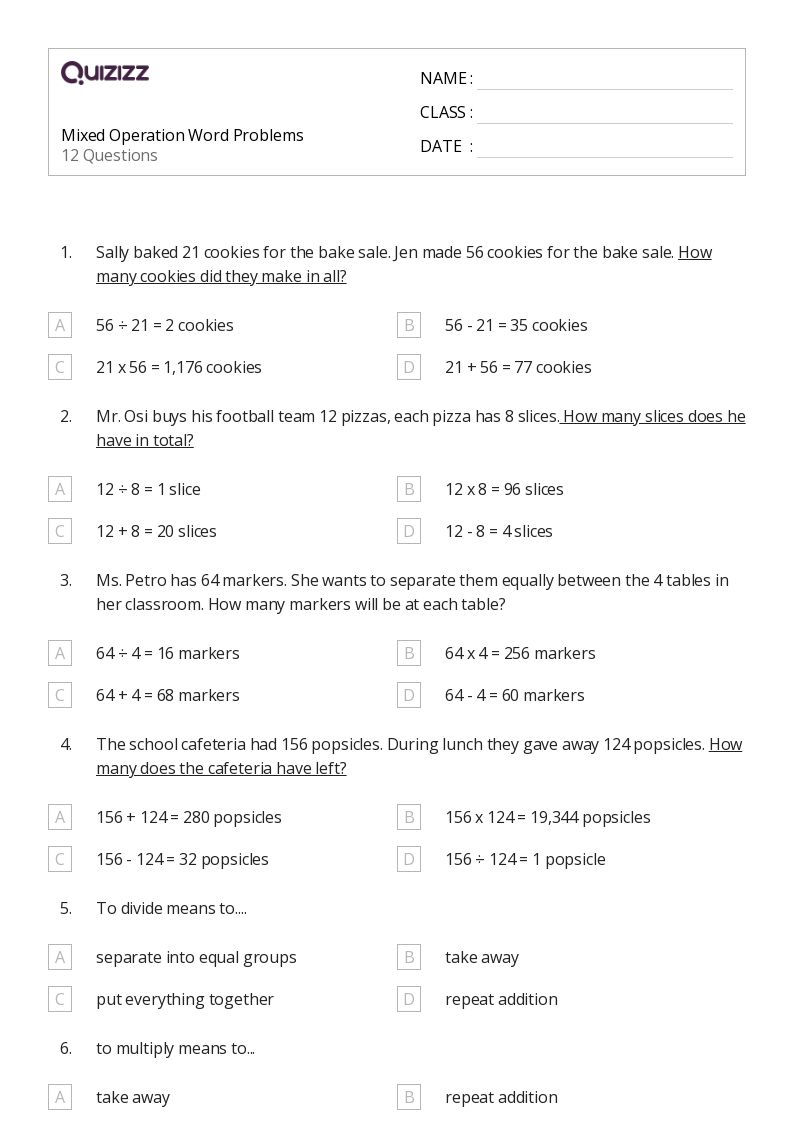 QUIZIZZ

Mixed Operation Word Problems
12 Questions

NAME :
CLASS :
DATE :

1. Sally baked 21 cookies for the bake sale. Jen made 56 cookies for the bake sale. How many cookies did they make in all?

A 56 ÷ 21 = 2 cookies
B 56 - 21 = 35 cookies
C 21 x 56 = 1,176 cookies
D 21 + 56 = 77 cookies

2. Mr. Osi buys his football team 12 pizzas, each pizza has 8 slices. How many slices does he have in total?

A 12 ÷ 8 = 1 slice
B 12 x 8 = 96 slices
C 12 + 8 = 20 slices
D 12 - 8 = 4 slices

3. Ms. Petro has 64 markers. She wants to separate them equally between the 4 tables in her classroom. How many markers will be at each table?

A 64 ÷ 4 = 16 markers
B 64 x 4 = 256 markers
C 64 + 4 = 68 markers
D 64 - 4 = 60 markers

4. The school cafeteria had 156 popsicles. During lunch they gave away 124 popsicles. How many does the cafeteria have left?

A 156 + 124 = 280 popsicles
B 156 x 124 = 19,344 popsicles
C 156 - 124 = 32 popsicles
D 156 ÷ 124 = 1 popsicle

5. To divide means to....

A separate into equal groups
B take away
C put everything together
D repeat addition

6. to multiply means to...

A take away
B repeat addition